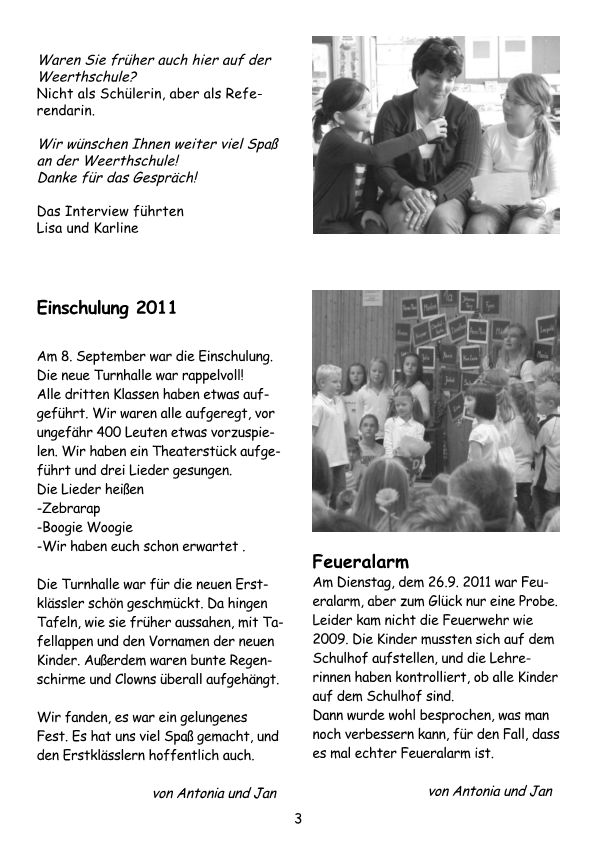 Waren Sie früher auch hier auf der Weerthschule?
Nicht als Schülerin, aber als Referendarin.

Wir wünschen Ihnen weiter viel Spaß an der Weerthschule!
Danke für das Gespräch!

Das Interview führten
Lisa und Karline

Einschulung 2011

Am 8. September war die Einschulung. Die neue Turnhalle war rappelvoll! Alle dritten Klassen haben etwas aufgeführt. Wir waren alle aufgeregt, vor ungefähr 400 Leuten etwas vorzuspielen. Wir haben ein Theaterstück aufgeführt und drei Lieder gesungen.
Die Lieder heißen
-Zebrarap
-Boogie Woogie
-Wir haben euch schon erwartet .

Die Turnhalle war für die neuen Erstklässler schön geschmückt. Da hingen Tafeln, wie sie früher aussahen, mit Tafellappen und den Vornamen der neuen Kinder. Außerdem waren bunte Regenschirme und Clowns überall aufgehängt.

Wir fanden, es war ein gelungenes Fest. Es hat uns viel Spaß gemacht, und den Erstklässlern hoffentlich auch.

von Antonia und Jan

Feueralarm

Am Dienstag, dem 26.9. 2011 war Feueralarm, aber zum Glück nur eine Probe. Leider kam nicht die Feuerwehr wie 2009. Die Kinder mussten sich auf dem Schulhof aufstellen, und die Lehrerinnen haben kontrolliert, ob alle Kinder auf dem Schulhof sind.
Dann wurde wohl besprochen, was man noch verbessern kann, für den Fall, dass es mal echter Feueralarm ist.

von Antonia und Jan

3